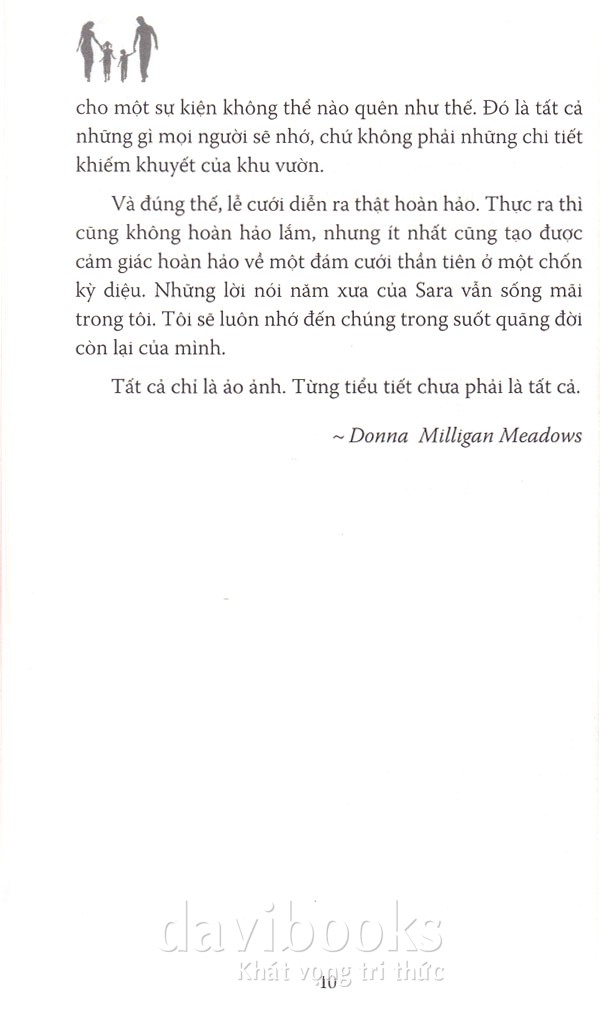 cho một sự kiện không thể nào quên như thế. Đó là tất cả những gì mọi người sẽ nhớ, chứ không phải những chi tiết khiếm khuyết của khu vườn.

Và đúng thế, lễ cưới diễn ra thật hoàn hảo. Thực ra thì cũng không hoàn hảo lắm, nhưng ít nhất cũng tạo được cảm giác hoàn hảo về một đám cưới thần tiên ở một chốn kỳ diệu. Những lời nói năm xưa của Sara vẫn sống mãi trong tôi. Tôi sẽ luôn nhớ đến chúng trong suốt quãng đời còn lại của mình.

Tất cả chỉ là ảo ảnh. Từng tiểu tiết chưa phải là tất cả.

~ Donna Milligan Meadows

davibooks
Khát vọng tri thức

10